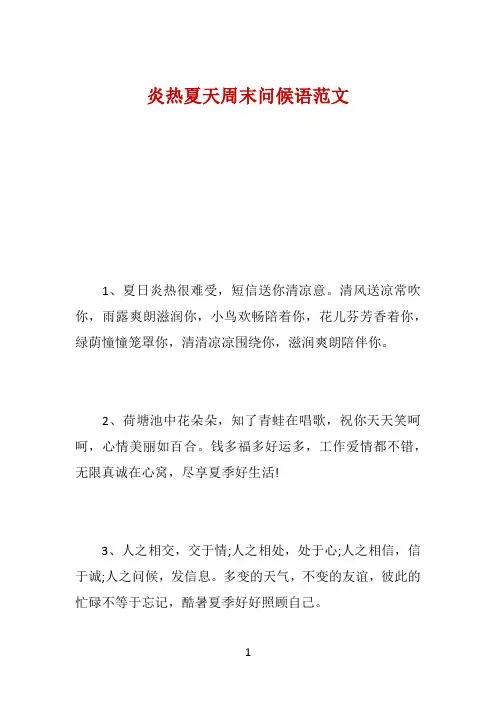 炎热夏天周末问候语范文

1、夏日炎热很难受，短信送你清凉意。清风送凉常吹你，雨露爽朗滋润你，小鸟欢畅陪着你，花儿芬芳香着你，绿荫憧憧笼罩你，清清凉凉围绕你，滋润爽朗陪伴你。

2、荷塘池中花朵朵，知了青蛙在唱歌，祝你天天笑呵呵，心情美丽如百合。钱多福多好运多，工作爱情都不错，无限真诚在心窝，尽享夏季好生活!

3、人之相交，交于情;人之相处，处于心;人之相信，信于诚;人之问候，发信息。多变的天气，不变的友谊，彼此的忙碌不等于忘记，酷暑夏季好好照顾自己。

1